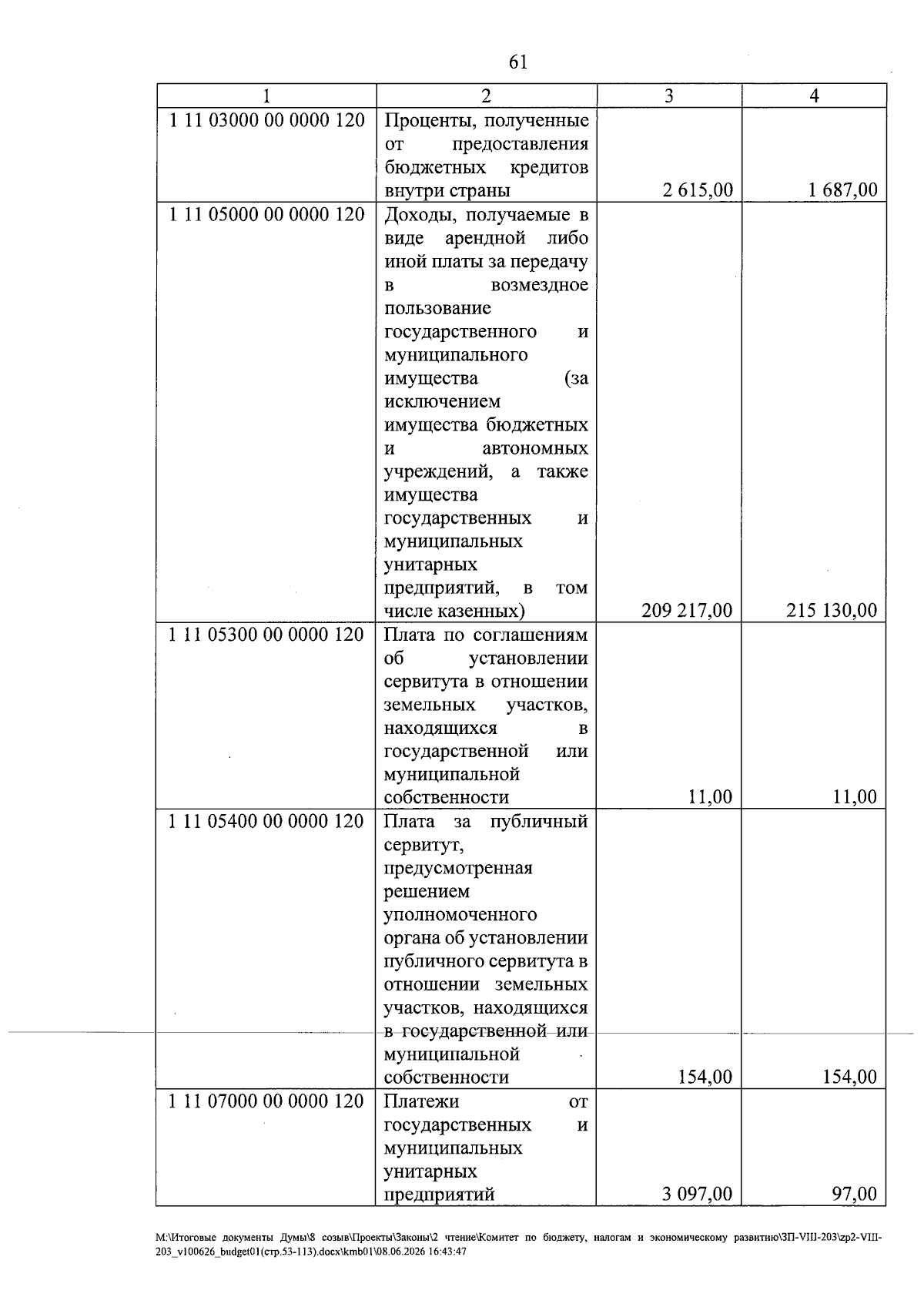 61

| 1 | 2 | 3 | 4 |
|---|---|---|---|
| 1 11 03000 00 0000 120 | Проценты, полученные от предоставления бюджетных кредитов внутри страны | 2 615,00 | 1 687,00 |
| 1 11 05000 00 0000 120 | Доходы, получаемые в виде арендной либо иной платы за передачу в возмездное пользование государственного и муниципального имущества (за исключением имущества бюджетных и автономных учреждений, а также имущества государственных и муниципальных унитарных предприятий, в том числе казенных) | 209 217,00 | 215 130,00 |
| 1 11 05300 00 0000 120 | Плата по соглашениям об установлении сервитута в отношении земельных участков, находящихся в государственной или муниципальной собственности | 11,00 | 11,00 |
| 1 11 05400 00 0000 120 | Плата за публичный сервитут, предусмотренная решением уполномоченного органа об установлении публичного сервитута в отношении земельных участков, находящихся в государственной или муниципальной собственности | 154,00 | 154,00 |
| 1 11 07000 00 0000 120 | Платежи от государственных и муниципальных унитарных предприятий | 3 097,00 | 97,00 |

M:\Итоговые документы Думы\8 созыв\Проекты\Законы\2 чтение\Комитет по бюджету, налогам и экономическому развитию\ЗП-VIII-203\zp2-VIII-203_v100626_budget01(стр.53-113).docx\kmb01\08.06.2026 16:43:47